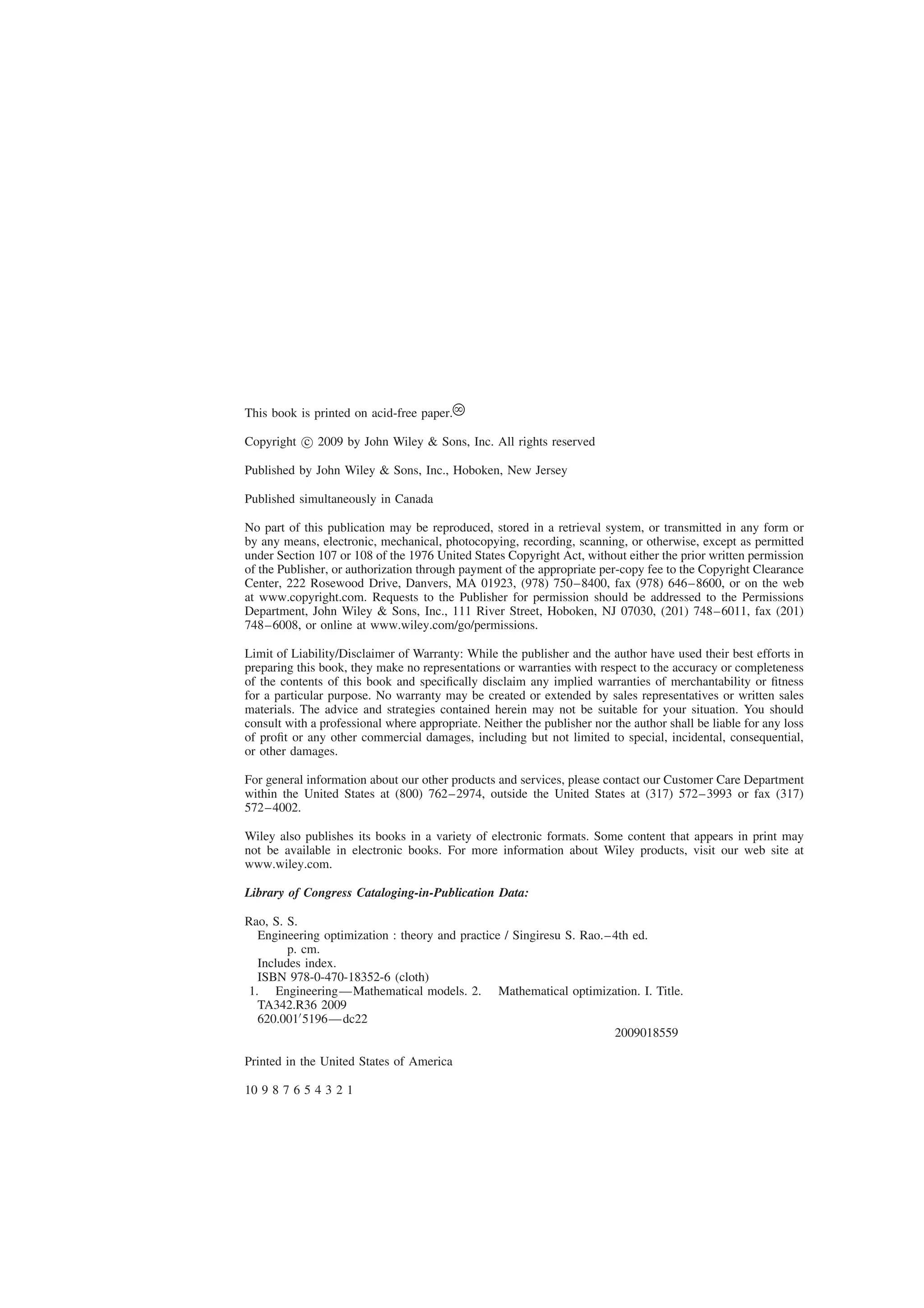 This book is printed on acid-free paper.∞

Copyright © 2009 by John Wiley & Sons, Inc. All rights reserved

Published by John Wiley & Sons, Inc., Hoboken, New Jersey

Published simultaneously in Canada

No part of this publication may be reproduced, stored in a retrieval system, or transmitted in any form or by any means, electronic, mechanical, photocopying, recording, scanning, or otherwise, except as permitted under Section 107 or 108 of the 1976 United States Copyright Act, without either the prior written permission of the Publisher, or authorization through payment of the appropriate per-copy fee to the Copyright Clearance Center, 222 Rosewood Drive, Danvers, MA 01923, (978) 750–8400, fax (978) 646–8600, or on the web at www.copyright.com. Requests to the Publisher for permission should be addressed to the Permissions Department, John Wiley & Sons, Inc., 111 River Street, Hoboken, NJ 07030, (201) 748–6011, fax (201) 748–6008, or online at www.wiley.com/go/permissions.

Limit of Liability/Disclaimer of Warranty: While the publisher and the author have used their best efforts in preparing this book, they make no representations or warranties with respect to the accuracy or completeness of the contents of this book and specifically disclaim any implied warranties of merchantability or fitness for a particular purpose. No warranty may be created or extended by sales representatives or written sales materials. The advice and strategies contained herein may not be suitable for your situation. You should consult with a professional where appropriate. Neither the publisher nor the author shall be liable for any loss of profit or any other commercial damages, including but not limited to special, incidental, consequential, or other damages.

For general information about our other products and services, please contact our Customer Care Department within the United States at (800) 762–2974, outside the United States at (317) 572–3993 or fax (317) 572–4002.

Wiley also publishes its books in a variety of electronic formats. Some content that appears in print may not be available in electronic books. For more information about Wiley products, visit our web site at www.wiley.com.

Library of Congress Cataloging-in-Publication Data:

Rao, S. S.
Engineering optimization : theory and practice / Singiresu S. Rao.–4th ed.
p. cm.
Includes index.
ISBN 978-0-470-18352-6 (cloth)
1. Engineering—Mathematical models. 2. Mathematical optimization. I. Title.
TA342.R36 2009
620.001′5196—dc22
2009018559

Printed in the United States of America

10 9 8 7 6 5 4 3 2 1